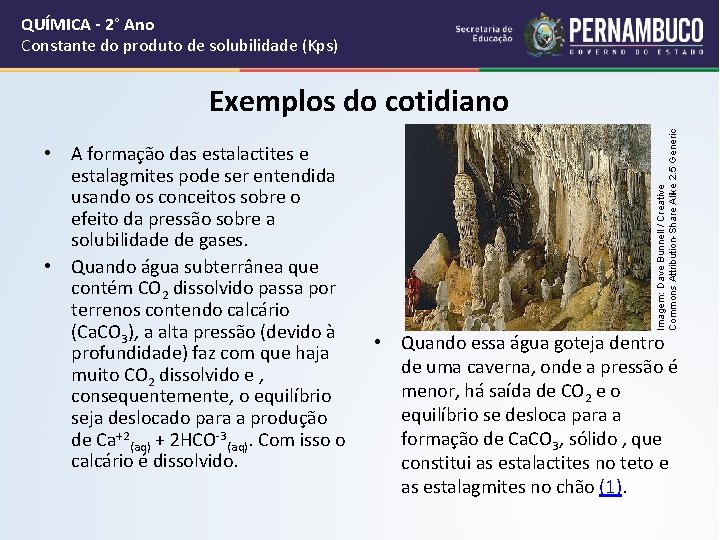 QUÍMICA - 2° Ano
Constante do produto de solubilidade (Kps)

Secretaria de Educação
PERNAMBUCO
GOVERNO DO ESTADO

Exemplos do cotidiano

• A formação das estalactites e estalagmites pode ser entendida usando os conceitos sobre o efeito da pressão sobre a solubilidade de gases.

• Quando água subterrânea que contém $CO_2$ dissolvido passa por terrenos contendo calcário ($CaCO_3$), a alta pressão (devido à profundidade) faz com que haja muito $CO_2$ dissolvido e , consequentemente, o equilíbrio seja deslocado para a produção de $Ca^{+2}_{(aq)}$ + $2HCO^{-3}_{(aq)}$. Com isso o calcário é dissolvido.

Imagem: Dave Bunnell / Creative Commons Attribution-Share Alike 2.5 Generic

• Quando essa água goteja dentro de uma caverna, onde a pressão é menor, há saída de $CO_2$ e o equilíbrio se desloca para a formação de $CaCO_3$, sólido , que constitui as estalactites no teto e as estalagmites no chão (1).